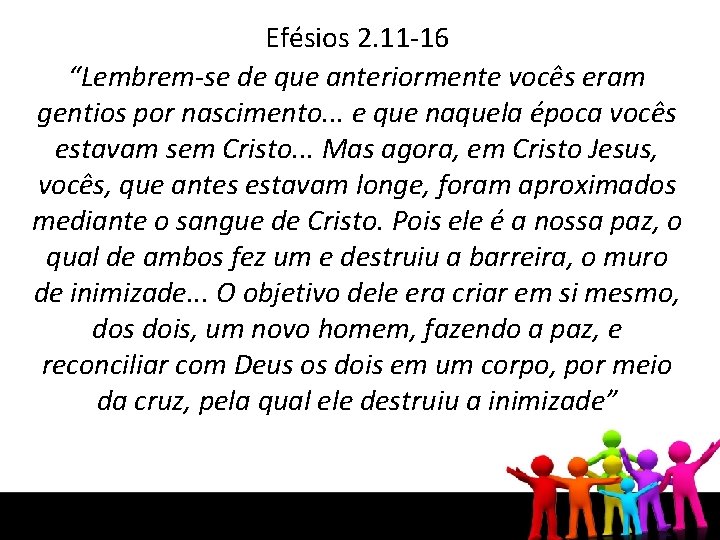 Efésios 2.11-16

“Lembrem-se de que anteriormente vocês eram gentios por nascimento... e que naquela época vocês estavam sem Cristo... Mas agora, em Cristo Jesus, vocês, que antes estavam longe, foram aproximados mediante o sangue de Cristo. Pois ele é a nossa paz, o qual de ambos fez um e destruiu a barreira, o muro de inimizade... O objetivo dele era criar em si mesmo, dos dois, um novo homem, fazendo a paz, e reconciliar com Deus os dois em um corpo, por meio da cruz, pela qual ele destruiu a inimizade”